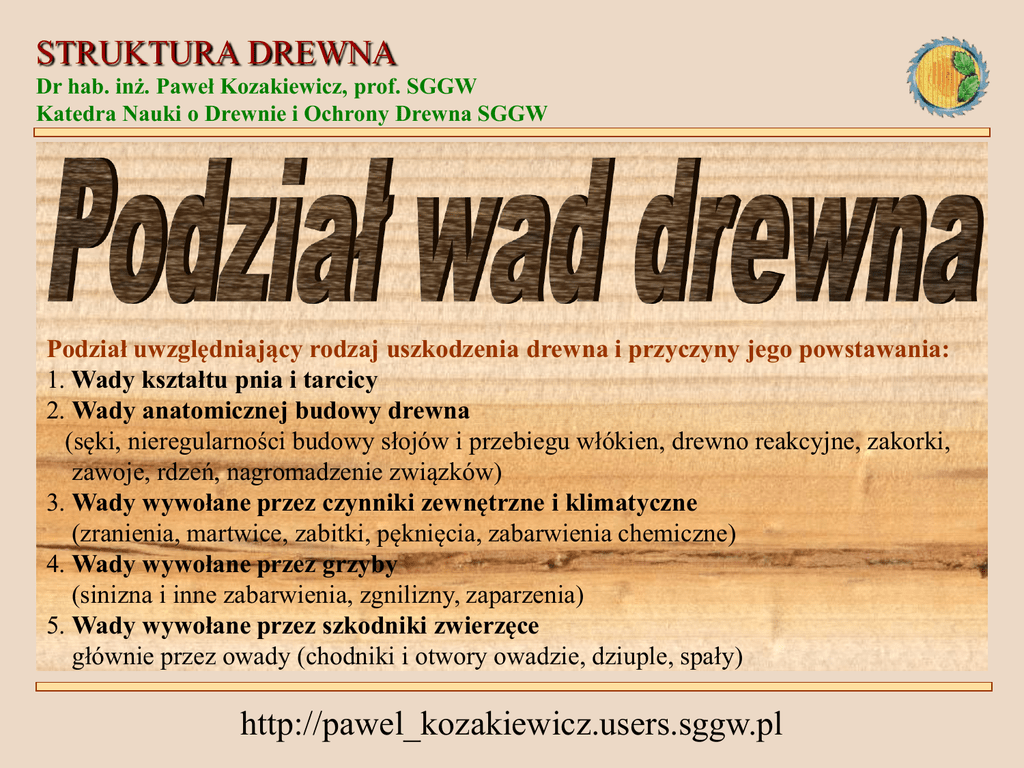 STRUKTURA DREWNA
Dr hab. inż. Paweł Kozakiewicz, prof. SGGW
Katedra Nauki o Drewnie i Ochrony Drewna SGGW

Podział wad drewna

Podział uwzględniający rodzaj uszkodzenia drewna i przyczyny jego powstawania:
1. Wady kształtu pnia i tarcicy
2. Wady anatomicznej budowy drewna
(sęki, nieregularności budowy słojów i przebiegu włókien, drewno reakcyjne, zakorki, zawoje, rdzeń, nagromadzenie związków)
3. Wady wywołane przez czynniki zewnętrzne i klimatyczne
(zranienia, martwice, zabitki, pęknięcia, zabarwienia chemiczne)
4. Wady wywołane przez grzyby
(sinizna i inne zabarwienia, zgnilizny, zaparzenia)
5. Wady wywołane przez szkodniki zwierzęce
głównie przez owady (chodniki i otwory owadzie, dziuple, spały)

http://pawel_kozakiewicz.users.sggw.pl